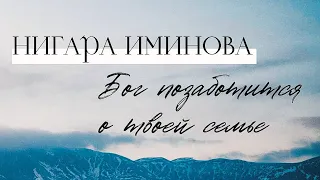 НИГАРА ИМИНОВА

Бог позаботится о твоей семье